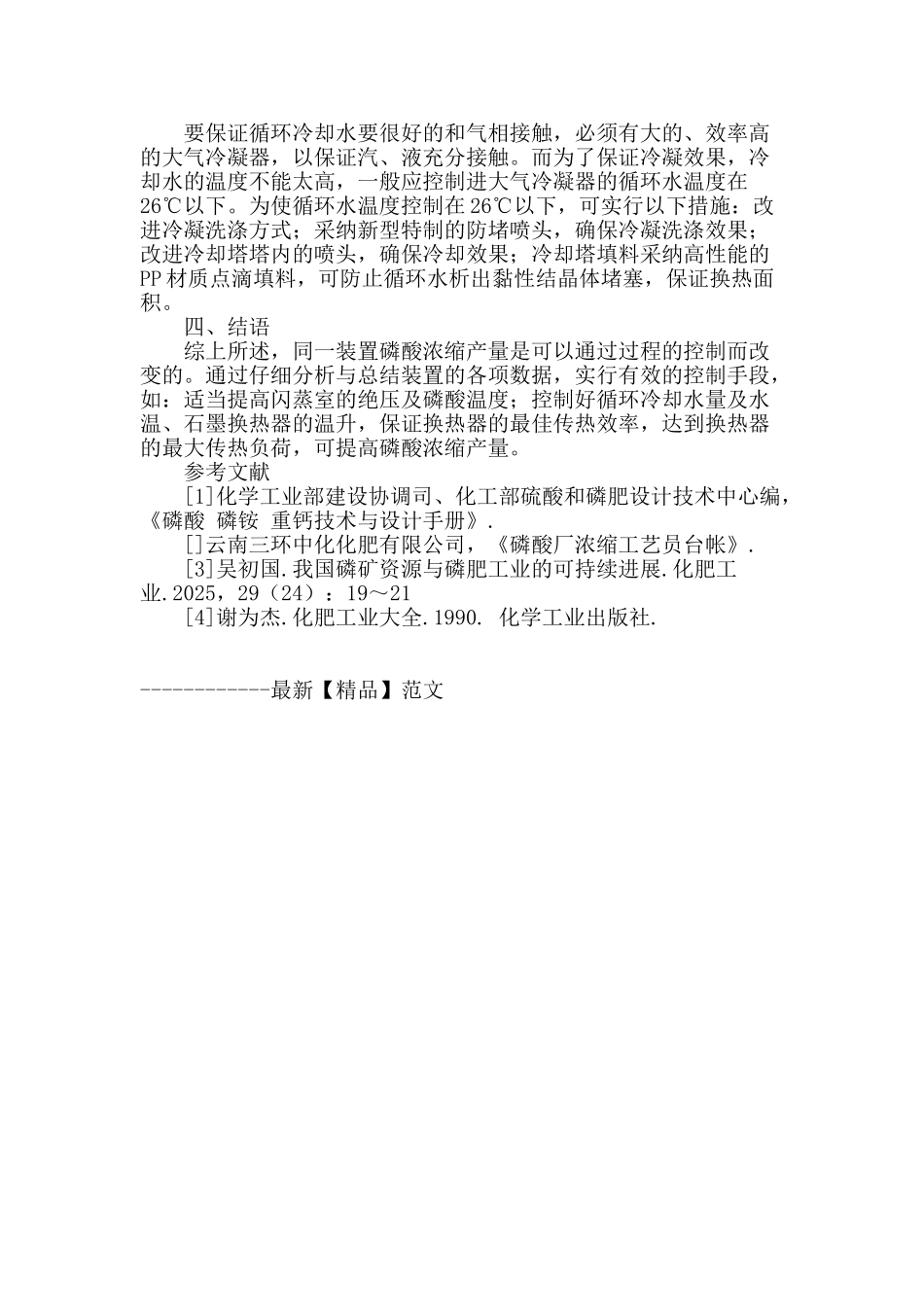 要保证循环冷却水要很好的和气相接触，必须有大的、效率高的大气冷凝器，以保证汽、液充分接触。而为了保证冷凝效果，冷却水的温度不能太高，一般应控制进大气冷凝器的循环水温度在26℃以下。为使循环水温度控制在26℃以下，可实行以下措施：改进冷凝洗涤方式；采纳新型特制的防堵喷头，确保冷凝洗涤效果；改进冷却塔塔内的喷头，确保冷却效果；冷却塔填料采纳高性能的PP材质点滴填料，可防止循环水析出黏性结晶体堵塞，保证换热面积。

四、结语

综上所述，同一装置磷酸浓缩产量是可以通过过程的控制而改变的。通过仔细分析与总结装置的各项数据，实行有效的控制手段，如：适当提高闪蒸室的绝压及磷酸温度；控制好循环冷却水量及水温、石墨换热器的温升，保证换热器的最佳传热效率，达到换热器的最大传热负荷，可提高磷酸浓缩产量。

参考文献

[1]化学工业部建设协调司、化工部硫酸和磷肥设计技术中心编，《磷酸 磷铵 重钙技术与设计手册》.

[]云南三环中化化肥有限公司，《磷酸厂浓缩工艺员台帐》.

[3]吴初国.我国磷矿资源与磷肥工业的可持续进展.化肥工业.2025，29（24）：19～21

[4]谢为杰.化肥工业大全.1990. 化学工业出版社.

------------最新【精品】范文